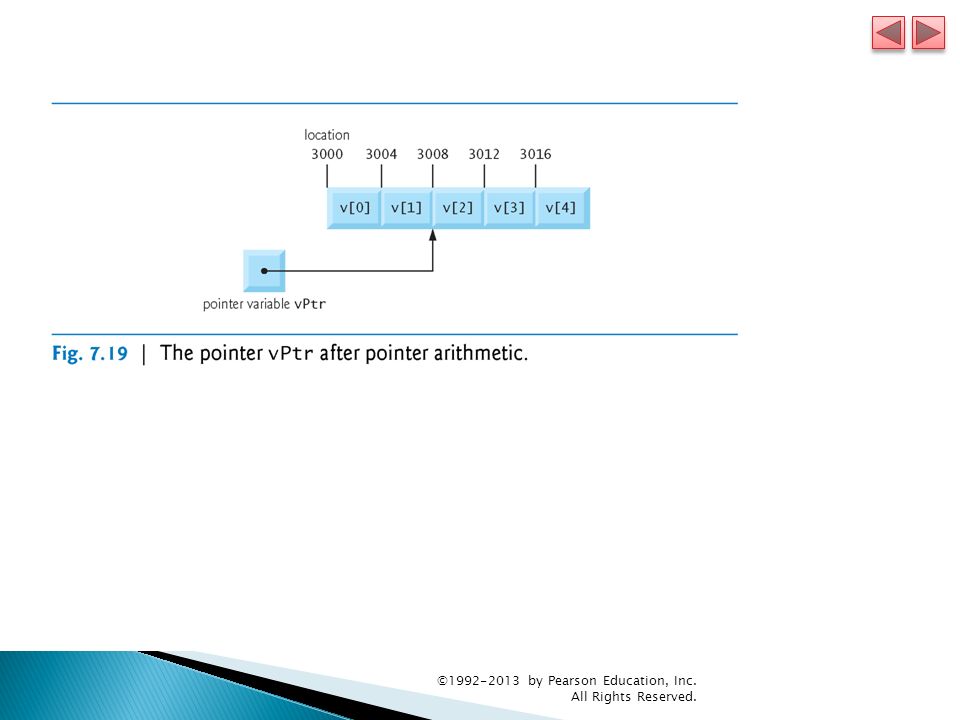 location
3000 3004 3008 3012 3016

v[0] v[1] v[2] v[3] v[4]

pointer variable vPtr

Fig. 7.19 | The pointer vPtr after pointer arithmetic.

©1992-2013 by Pearson Education, Inc.
All Rights Reserved.